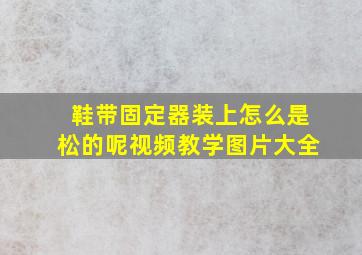 鞋带固定器装上怎么是松的呢视频教学图片大全